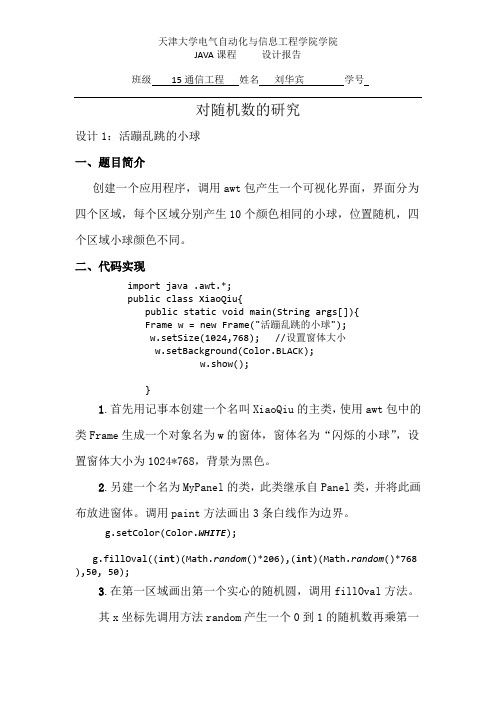 天津大学电气自动化与信息工程学院学院
JAVA 课程　　设计报告

班级　15 通信工程　姓名　刘华宾　　学号

对随机数的研究

设计 1：活蹦乱跳的小球

一、题目简介

创建一个应用程序，调用 awt 包产生一个可视化界面，界面分为四个区域，每个区域分别产生 10 个颜色相同的小球，位置随机，四个区域小球颜色不同。

二、代码实现

import java .awt.*;
public class XiaoQiu{
public static void main(String args[]){
Frame w = new Frame("活蹦乱跳的小球");
w.setSize(1024,768);　//设置窗体大小
w.setBackground(Color.BLACK);
w.show();

}

1. 首先用记事本创建一个名叫 XiaoQiu 的主类，使用 awt 包中的类 Frame 生成一个对象名为 w 的窗体，窗体名为“闪烁的小球”，设置窗体大小为 1024*768，背景为黑色。

2. 另建一个名为 MyPanel 的类，此类继承自 Panel 类，并将此画布放进窗体。调用 paint 方法画出 3 条白线作为边界。

g.setColor(Color.WHITE);

g.fillOval((int)(Math.random()*206),(int)(Math.random()*768),50, 50);

3. 在第一区域画出第一个实心的随机圆，调用 fillOval 方法。

其 x 坐标先调用方法 random 产生一个 0 到 1 的随机数再乘第一